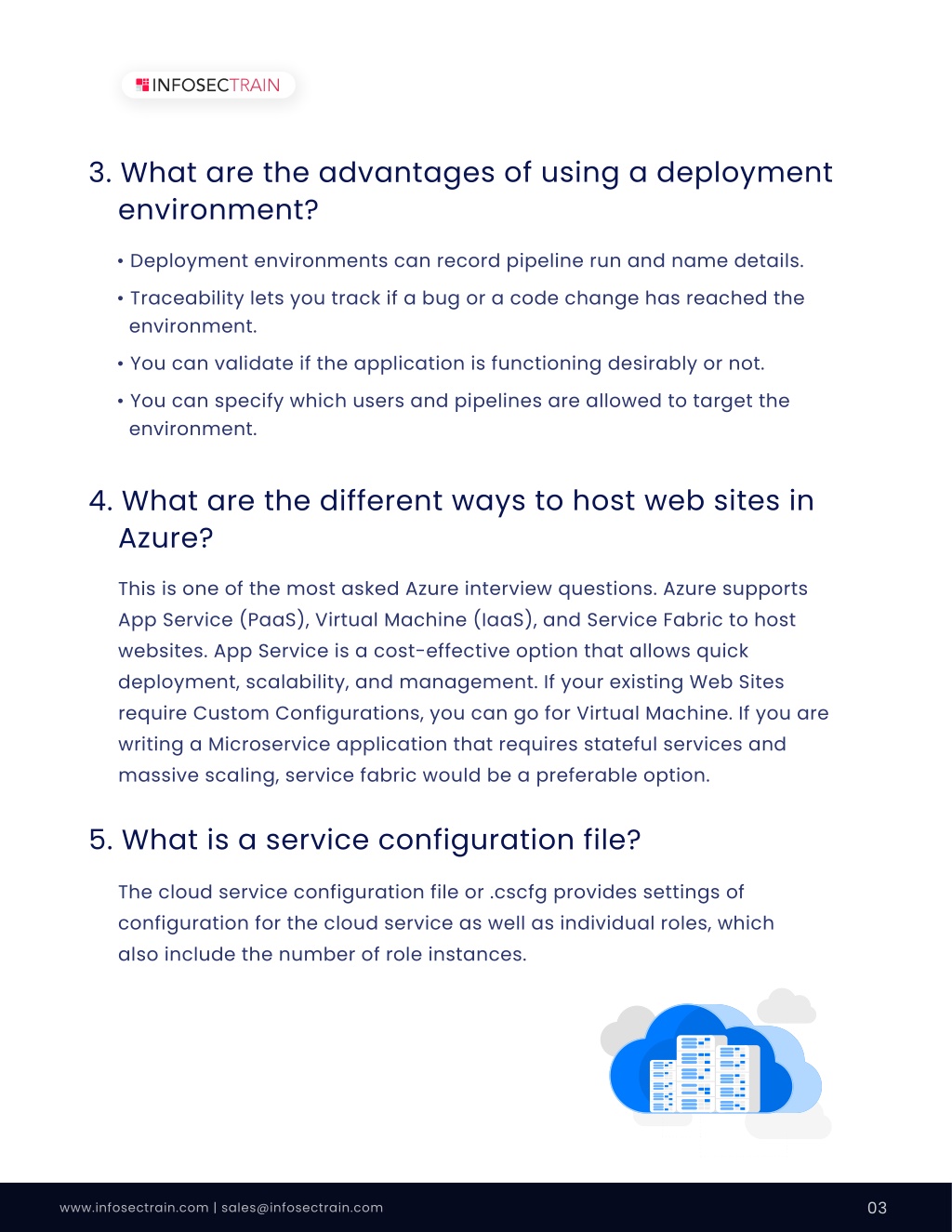 INFOSECTRAIN

3. What are the advantages of using a deployment environment?

• Deployment environments can record pipeline run and name details.

• Traceability lets you track if a bug or a code change has reached the environment.

• You can validate if the application is functioning desirably or not.

• You can specify which users and pipelines are allowed to target the environment.

4. What are the different ways to host web sites in Azure?

This is one of the most asked Azure interview questions. Azure supports App Service (PaaS), Virtual Machine (IaaS), and Service Fabric to host websites. App Service is a cost-effective option that allows quick deployment, scalability, and management. If your existing Web Sites require Custom Configurations, you can go for Virtual Machine. If you are writing a Microservice application that requires stateful services and massive scaling, service fabric would be a preferable option.

5. What is a service configuration file?

The cloud service configuration file or .cscfg provides settings of configuration for the cloud service as well as individual roles, which also include the number of role instances.

www.infosectrain.com | sales@infosectrain.com

03